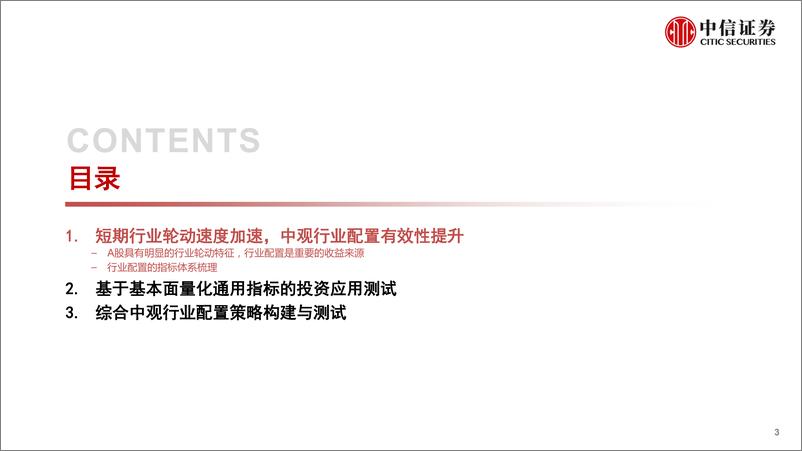 中信证券
CITIC SECURITIES

CONTENTS
目录

1. 短期行业轮动速度加速，中观行业配置有效性提升
– A股具有明显的行业轮动特征，行业配置是重要的收益来源
– 行业配置的指标体系梳理
2. 基于基本面量化通用指标的投资应用测试
3. 综合中观行业配置策略构建与测试

3